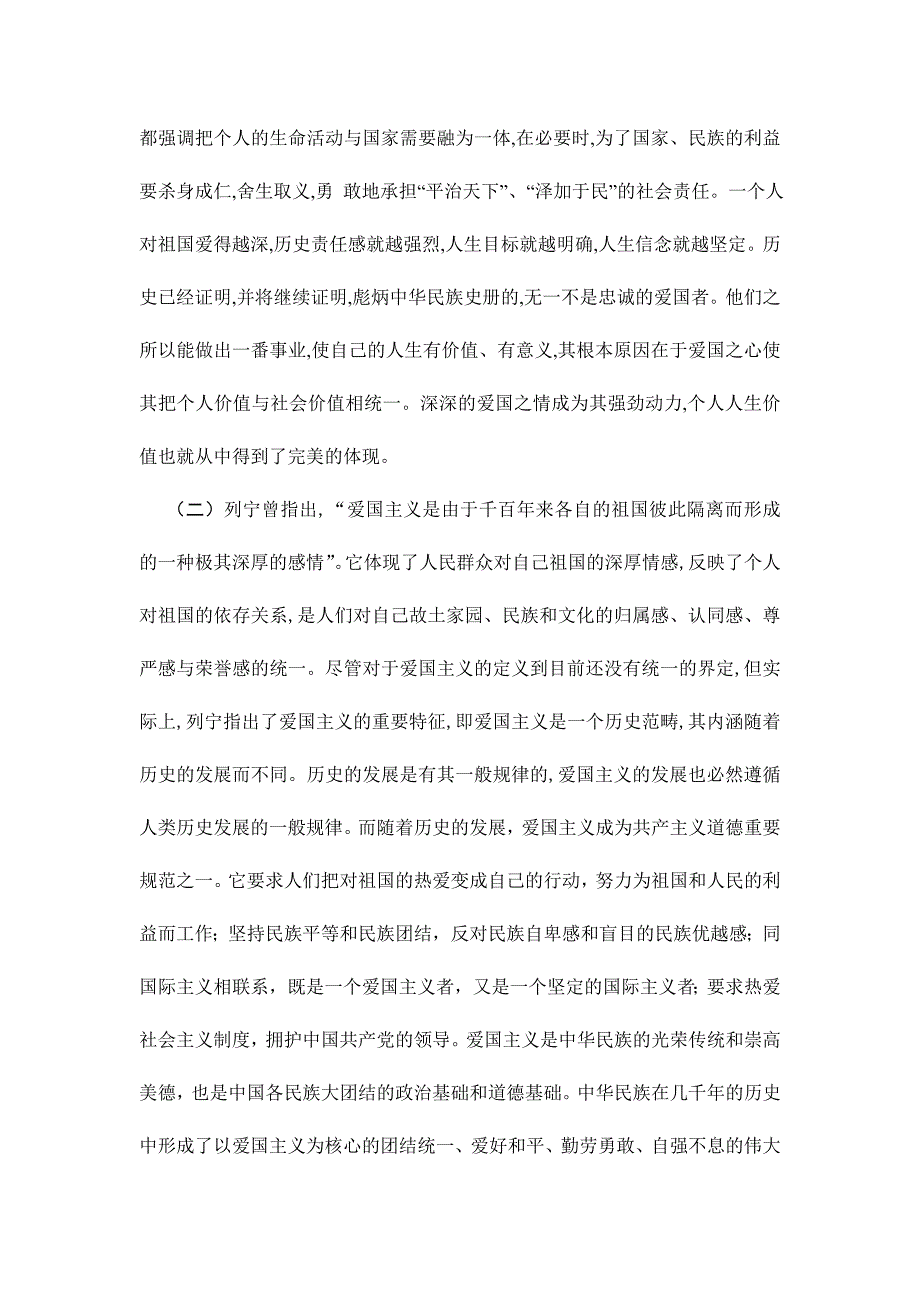 都强调把个人的生命活动与国家需要融为一体,在必要时,为了国家、民族的利益要杀身成仁,舍生取义,勇 敢地承担“平治天下”、“泽加于民”的社会责任。一个人对祖国爱得越深,历史责任感就越强烈,人生目标就越明确,人生信念就越坚定。历史已经证明,并将继续证明,彪炳中华民族史册的,无一不是忠诚的爱国者。他们之所以能做出一番事业,使自己的人生有价值、有意义,其根本原因在于爱国之心使其把个人价值与社会价值相统一。深深的爱国之情成为其强劲动力,个人人生价值也就从中得到了完美的体现。

（二）列宁曾指出,“爱国主义是由于千百年来各自的祖国彼此隔离而形成的一种极其深厚的感情”。它体现了人民群众对自己祖国的深厚情感,反映了个人对祖国的依存关系,是人们对自己故土家园、民族和文化的归属感、认同感、尊严感与荣誉感的统一。尽管对于爱国主义的定义到目前还没有统一的界定,但实际上,列宁指出了爱国主义的重要特征,即爱国主义是一个历史范畴,其内涵随着历史的发展而不同。历史的发展是有其一般规律的,爱国主义的发展也必然遵循人类历史发展的一般规律。而随着历史的发展，爱国主义成为共产主义道德重要规范之一。它要求人们把对祖国的热爱变成自己的行动，努力为祖国和人民的利益而工作；坚持民族平等和民族团结，反对民族自卑感和盲目的民族优越感；同国际主义相联系，既是一个爱国主义者，又是一个坚定的国际主义者；要求热爱社会主义制度，拥护中国共产党的领导。爱国主义是中华民族的光荣传统和崇高美德，也是中国各民族大团结的政治基础和道德基础。中华民族在几千年的历史中形成了以爱国主义为核心的团结统一、爱好和平、勤劳勇敢、自强不息的伟大